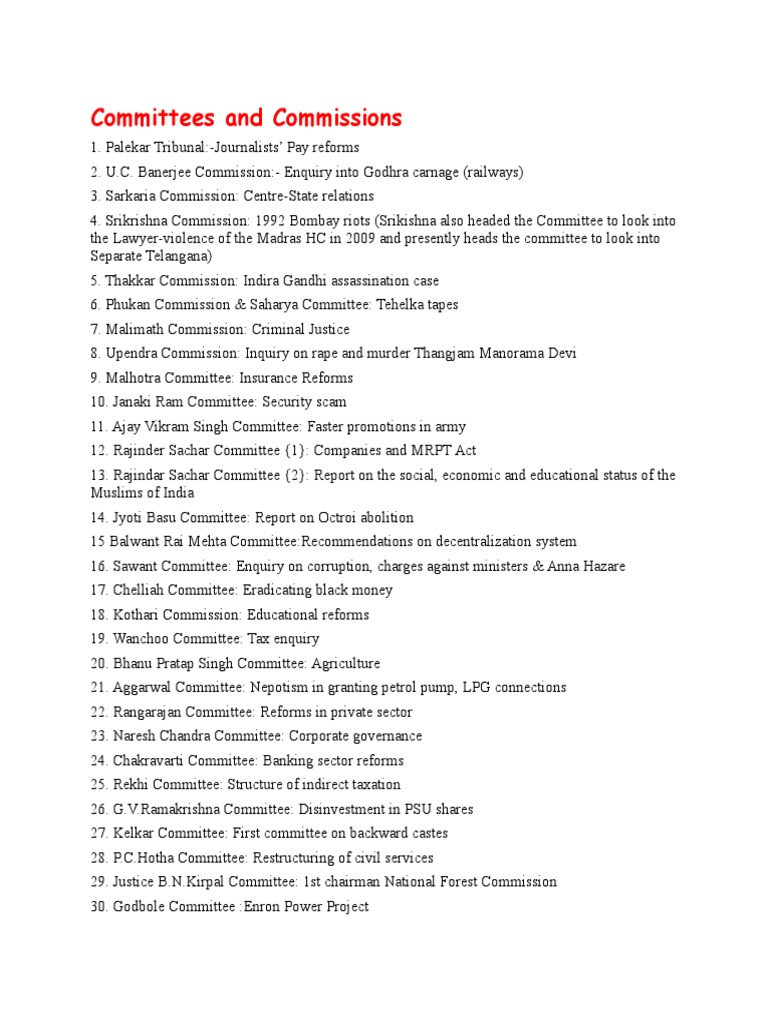 Committees and Commissions

1. Palekar Tribunal:-Journalists' Pay reforms

2. U.C. Banerjee Commission:- Enquiry into Godhra carnage (railways)

3. Sarkaria Commission: Centre-State relations

4. Srikrishna Commission: 1992 Bombay riots (Srikishna also headed the Committee to look into the Lawyer-violence of the Madras HC in 2009 and presently heads the committee to look into Separate Telangana)

5. Thakkar Commission: Indira Gandhi assassination case

6. Phukan Commission & Saharya Committee: Tehelka tapes

7. Malimath Commission: Criminal Justice

8. Upendra Commission: Inquiry on rape and murder Thangjam Manorama Devi

9. Malhotra Committee: Insurance Reforms

10. Janaki Ram Committee: Security scam

11. Ajay Vikram Singh Committee: Faster promotions in army

12. Rajinder Sachar Committee {1}: Companies and MRPT Act

13. Rajindar Sachar Committee {2}: Report on the social, economic and educational status of the Muslims of India

14. Jyoti Basu Committee: Report on Octroi abolition

15 Balwant Rai Mehta Committee:Recommendations on decentralization system

16. Sawant Committee: Enquiry on corruption, charges against ministers & Anna Hazare

17. Chelliah Committee: Eradicating black money

18. Kothari Commission: Educational reforms

19. Wanchoo Committee: Tax enquiry

20. Bhanu Pratap Singh Committee: Agriculture

21. Aggarwal Committee: Nepotism in granting petrol pump, LPG connections

22. Rangarajan Committee: Reforms in private sector

23. Naresh Chandra Committee: Corporate governance

24. Chakravarti Committee: Banking sector reforms

25. Rekhi Committee: Structure of indirect taxation

26. G.V.Ramakrishna Committee: Disinvestment in PSU shares

27. Kelkar Committee: First committee on backward castes

28. P.C.Hotha Committee: Restructuring of civil services

29. Justice B.N.Kirpal Committee: 1st chairman National Forest Commission

30. Godbole Committee :Enron Power Project